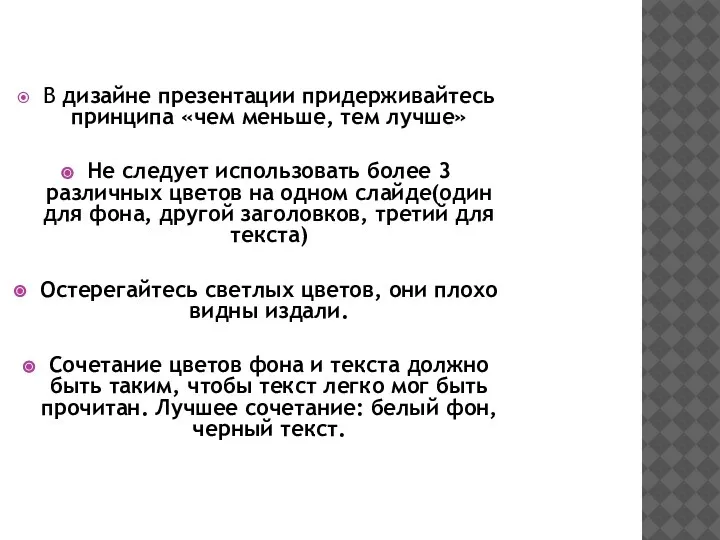 В дизайне презентации придерживайтесь принципа «чем меньше, тем лучше»

Не следует использовать более 3 различных цветов на одном слайде(один для фона, другой заголовков, третий для текста)

Остерегайтесь светлых цветов, они плохо видны издали.

Сочетание цветов фона и текста должно быть таким, чтобы текст легко мог быть прочитан. Лучшее сочетание: белый фон, черный текст.